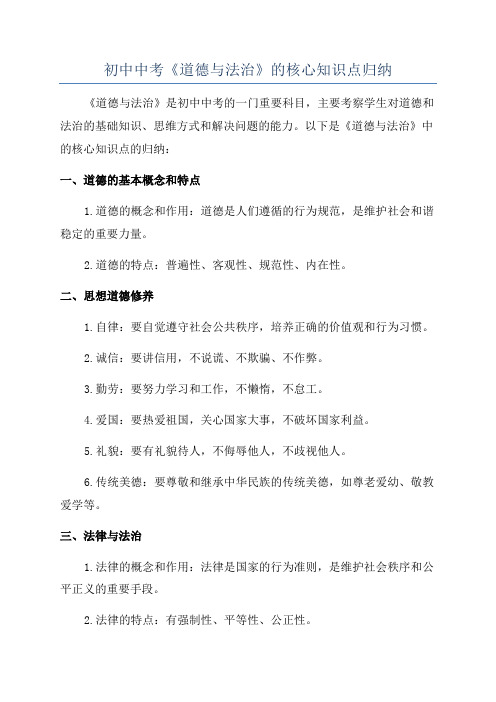 初中中考《道德与法治》的核心知识点归纳

《道德与法治》是初中中考的一门重要科目，主要考察学生对道德和法治的基础知识、思维方式和解决问题的能力。以下是《道德与法治》中的核心知识点的归纳：

一、道德的基本概念和特点

1.道德的概念和作用：道德是人们遵循的行为规范，是维护社会和谐稳定的重要力量。

2.道德的特点：普遍性、客观性、规范性、内在性。

二、思想道德修养

1.自律：要自觉遵守社会公共秩序，培养正确的价值观和行为习惯。

2.诚信：要讲信用，不说谎、不欺骗、不作弊。

3.勤劳：要努力学习和工作，不懒惰，不怠工。

4.爱国：要热爱祖国，关心国家大事，不破坏国家利益。

5.礼貌：要有礼貌待人，不侮辱他人，不歧视他人。

6.传统美德：要尊敬和继承中华民族的传统美德，如尊老爱幼、敬教爱学等。

三、法律与法治

1.法律的概念和作用：法律是国家的行为准则，是维护社会秩序和公平正义的重要手段。

2.法律的特点：有强制性、平等性、公正性。